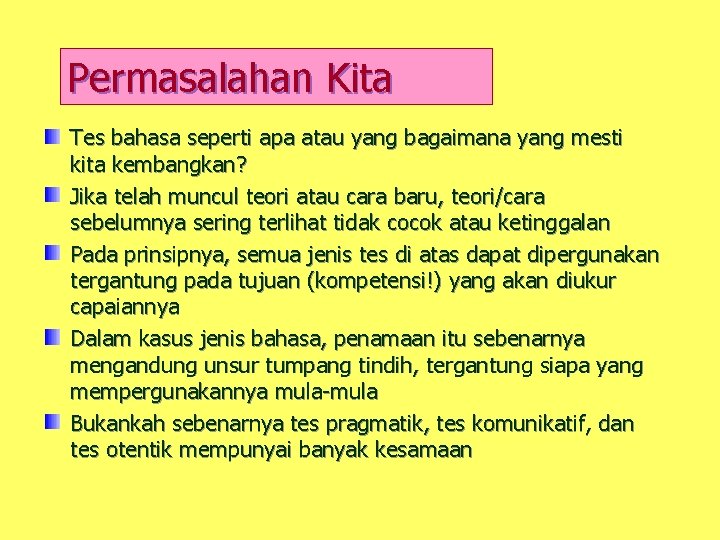 Permasalahan Kita

Tes bahasa seperti apa atau yang bagaimana yang mesti kita kembangkan?

Jika telah muncul teori atau cara baru, teori/cara sebelumnya sering terlihat tidak cocok atau ketinggalan

Pada prinsipnya, semua jenis tes di atas dapat dipergunakan tergantung pada tujuan (kompetensi!) yang akan diukur capaiannya

Dalam kasus jenis bahasa, penamaan itu sebenarnya mengandung unsur tumpang tindih, tergantung siapa yang mempergunakannya mula-mula

Bukankah sebenarnya tes pragmatik, tes komunikatif, dan tes otentik mempunyai banyak kesamaan